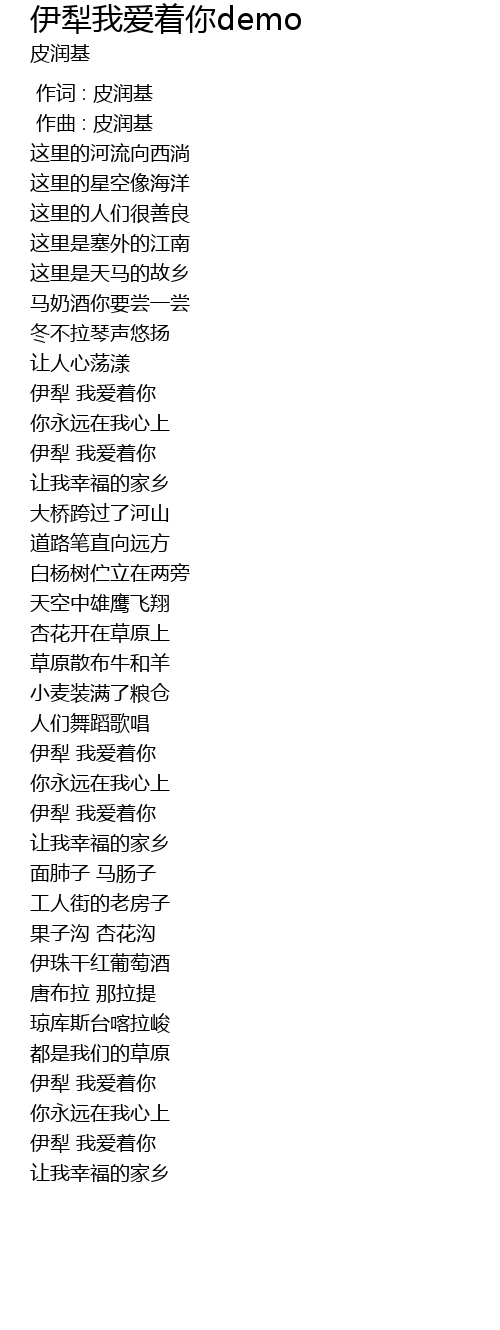 伊犁我爱着你demo
皮润基

作词 : 皮润基
作曲 : 皮润基
这里的河流向西淌
这里的星空像海洋
这里的人们很善良
这里是塞外的江南
这里是天马的故乡
马奶酒你要尝一尝
冬不拉琴声悠扬
让人心荡漾
伊犁 我爱着你
你永远在我心上
伊犁 我爱着你
让我幸福的家乡
大桥跨过了河山
道路笔直向远方
白杨树伫立在两旁
天空中雄鹰飞翔
杏花开在草原上
草原散布牛和羊
小麦装满了粮仓
人们舞蹈歌唱
伊犁 我爱着你
你永远在我心上
伊犁 我爱着你
让我幸福的家乡
面肺子 马肠子
工人街的老房子
果子沟 杏花沟
伊珠干红葡萄酒
唐布拉 那拉提
琼库斯台喀拉峻
都是我们的草原
伊犁 我爱着你
你永远在我心上
伊犁 我爱着你
让我幸福的家乡